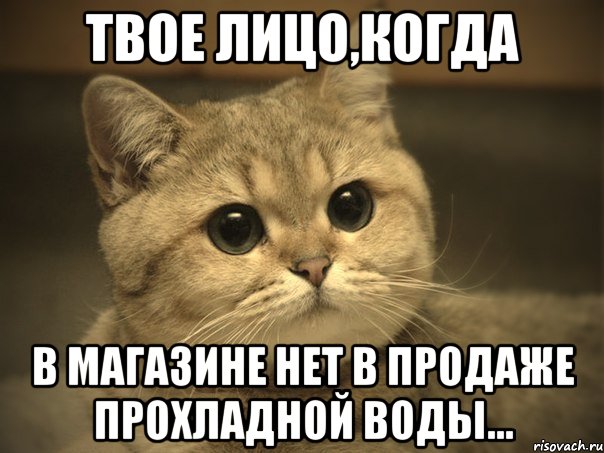 ТВОЕ ЛИЦО,КОГДА

В МАГАЗИНЕ НЕТ В ПРОДАЖЕ ПРОХЛАДНОЙ ВОДЫ...

risovach.ru